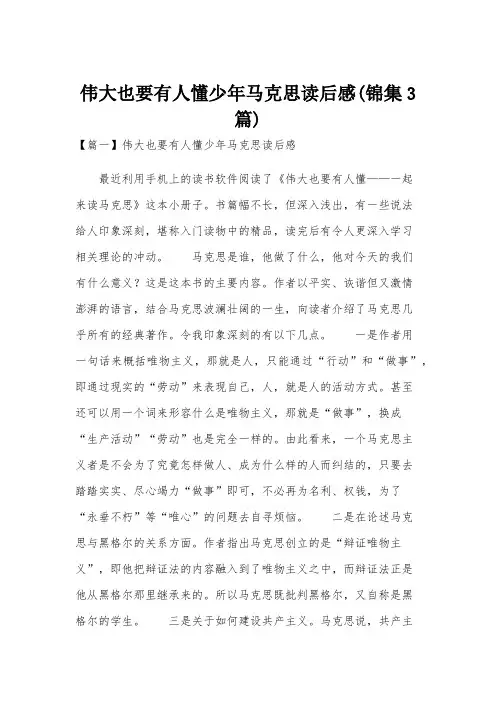 伟大也要有人懂少年马克思读后感(锦集3篇)

【篇一】伟大也要有人懂少年马克思读后感

最近利用手机上的读书软件阅读了《伟大也要有人懂——一起来读马克思》这本小册子。书篇幅不长，但深入浅出，有一些说法给人印象深刻，堪称入门读物中的精品，读完后有令人更深入学习相关理论的冲动。　　马克思是谁，他做了什么，他对今天的我们有什么意义？这是这本书的主要内容。作者以平实、诙谐但又激情澎湃的语言，结合马克思波澜壮阔的一生，向读者介绍了马克思几乎所有的经典著作。令我印象深刻的有以下几点。　　一是作者用一句话来概括唯物主义，那就是人，只能通过“行动”和“做事”，即通过现实的“劳动”来表现自己，人，就是人的活动方式。甚至还可以用一个词来形容什么是唯物主义，那就是“做事”，换成“生产活动”“劳动”也是完全一样的。由此看来，一个马克思主义者是不会为了究竟怎样做人、成为什么样的人而纠结的，只要去踏踏实实、尽心竭力“做事”即可，不必再为名利、权钱，为了“永垂不朽”等“唯心”的问题去自寻烦恼。　　二是在论述马克思与黑格尔的关系方面。作者指出马克思创立的是“辩证唯物主义”，即他把辩证法的内容融入到了唯物主义之中，而辩证法正是他从黑格尔那里继承来的。所以马克思既批判黑格尔，又自称是黑格尔的学生。　　三是关于如何建设共产主义。马克思说，共产主